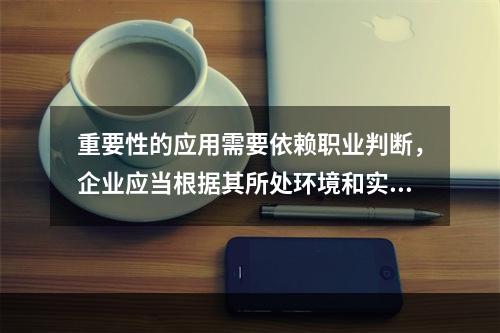 重要性的应用需要依赖职业判断，企业应当根据其所处环境和实...